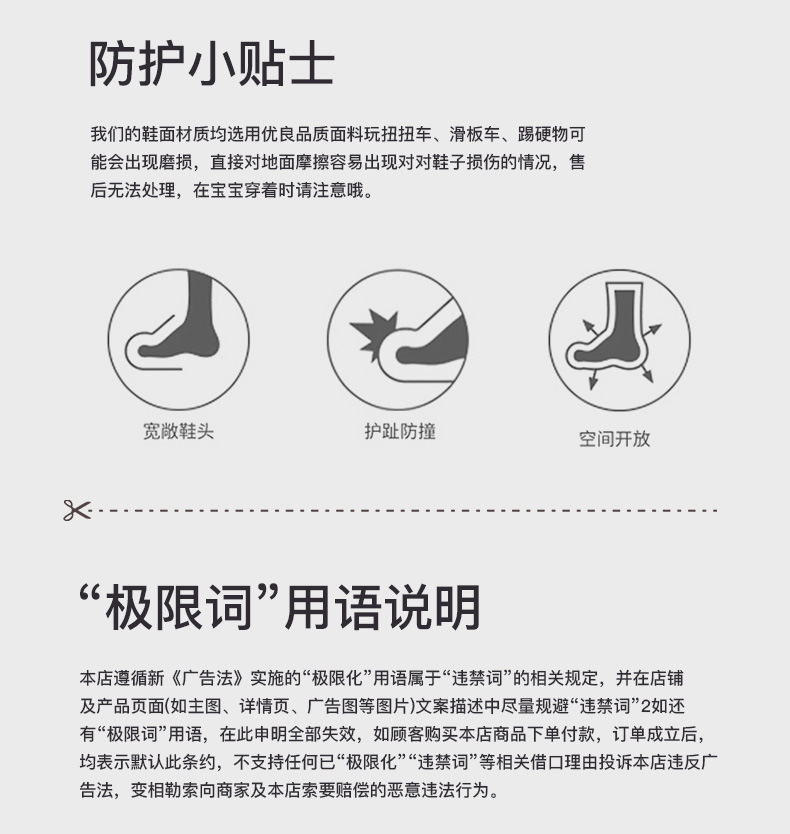 防护小贴士

我们的鞋面材质均选用优良品质面料玩扭扭车、滑板车、踢硬物可能会出现磨损，直接对地面摩擦容易出现对对鞋子损伤的情况，售后无法处理，在宝宝穿着时请注意哦。

宽敞鞋头

护趾防撞

空间开放

“极限词”用语说明

本店遵循新《广告法》实施的“极限化”用语属于“违禁词”的相关规定，并在店铺及产品页面(如主图、详情页、广告图等图片)文案描述中尽量规避“违禁词”2如还有“极限词”用语，在此申明全部失效，如顾客购买本店商品下单付款，订单成立后，均表示默认此条约，不支持任何已“极限化”“违禁词”等相关借口理由投诉本店违反广告法，变相勒索向商家及本店索要赔偿的恶意违法行为。